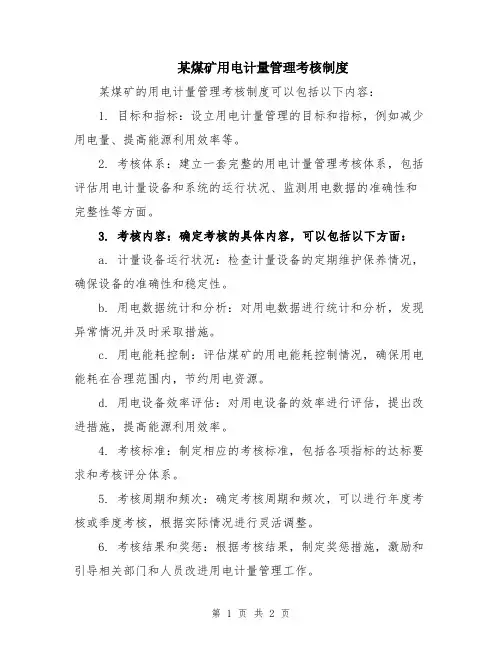 某煤矿用电计量管理考核制度

某煤矿的用电计量管理考核制度可以包括以下内容：

1. 目标和指标：设立用电计量管理的目标和指标，例如减少用电量、提高能源利用效率等。

2. 考核体系：建立一套完整的用电计量管理考核体系，包括评估用电计量设备和系统的运行状况、监测用电数据的准确性和完整性等方面。

3. 考核内容：确定考核的具体内容，可以包括以下方面：

a. 计量设备运行状况：检查计量设备的定期维护保养情况，确保设备的准确性和稳定性。

b. 用电数据统计和分析：对用电数据进行统计和分析，发现异常情况并及时采取措施。

c. 用电能耗控制：评估煤矿的用电能耗控制情况，确保用电能耗在合理范围内，节约用电资源。

d. 用电设备效率评估：对用电设备的效率进行评估，提出改进措施，提高能源利用效率。

4. 考核标准：制定相应的考核标准，包括各项指标的达标要求和考核评分体系。

5. 考核周期和频次：确定考核周期和频次，可以进行年度考核或季度考核，根据实际情况进行灵活调整。

6. 考核结果和奖惩：根据考核结果，制定奖惩措施，激励和引导相关部门和人员改进用电计量管理工作。

第 1 页 共 2 页